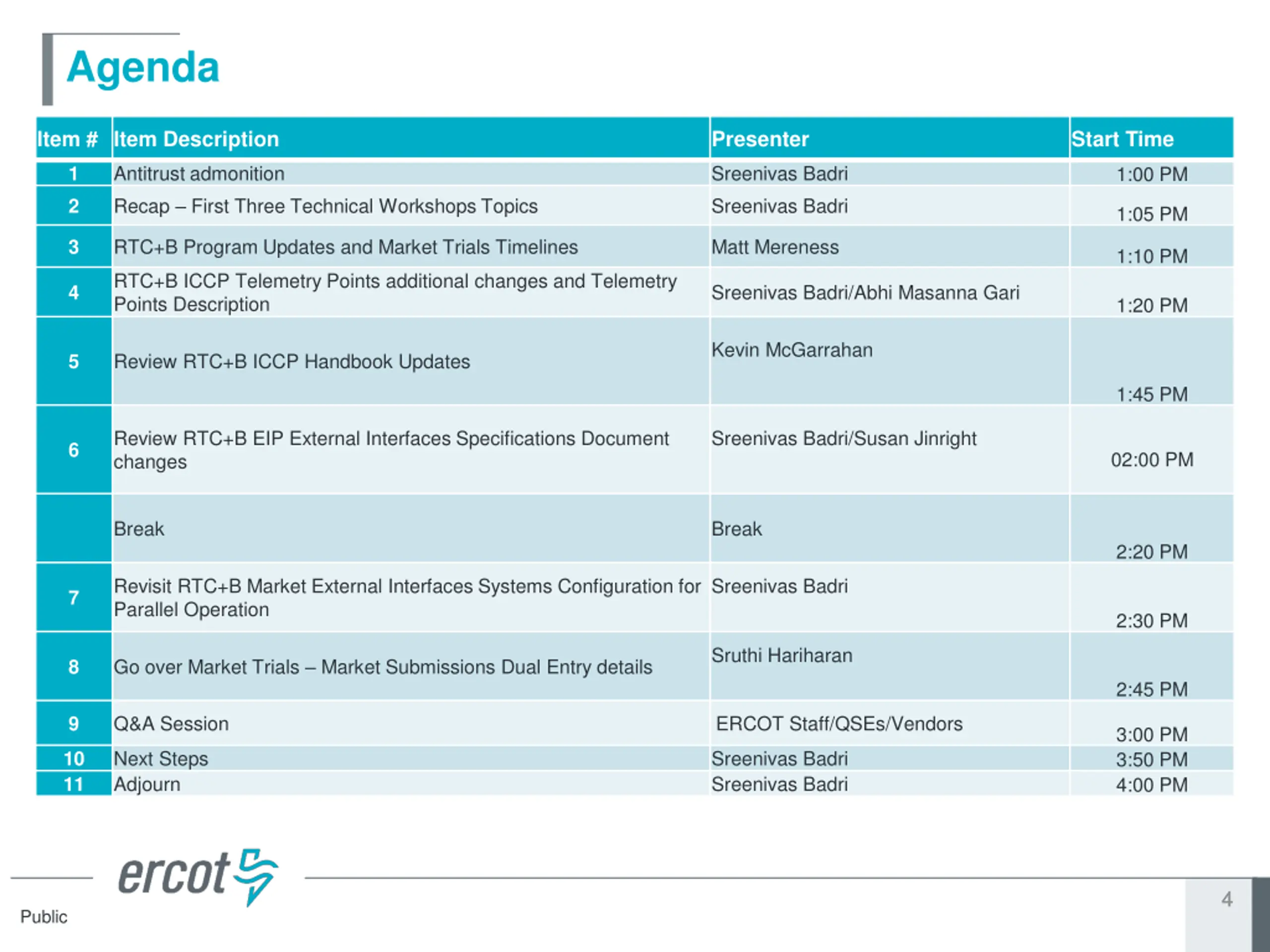 Agenda

| Item # | Item Description | Presenter | Start Time |
|---|---|---|---|
| 1 | Antitrust admonition | Sreenivas Badri | 1:00 PM |
| 2 | Recap – First Three Technical Workshops Topics | Sreenivas Badri | 1:05 PM |
| 3 | RTC+B Program Updates and Market Trials Timelines | Matt Mereness | 1:10 PM |
| 4 | RTC+B ICCP Telemetry Points additional changes and Telemetry Points Description | Sreenivas Badri/Abhi Masanna Gari | 1:20 PM |
| 5 | Review RTC+B ICCP Handbook Updates | Kevin McGarrahan | 1:45 PM |
| 6 | Review RTC+B EIP External Interfaces Specifications Document changes | Sreenivas Badri/Susan Jinright | 02:00 PM |
| | Break | Break | 2:20 PM |
| 7 | Revisit RTC+B Market External Interfaces Systems Configuration for Parallel Operation | Sreenivas Badri | 2:30 PM |
| 8 | Go over Market Trials – Market Submissions Dual Entry details | Sruthi Hariharan | 2:45 PM |
| 9 | Q&A Session | ERCOT Staff/QSEs/Vendors | 3:00 PM |
| 10 | Next Steps | Sreenivas Badri | 3:50 PM |
| 11 | Adjourn | Sreenivas Badri | 4:00 PM |

ercot

Public

4